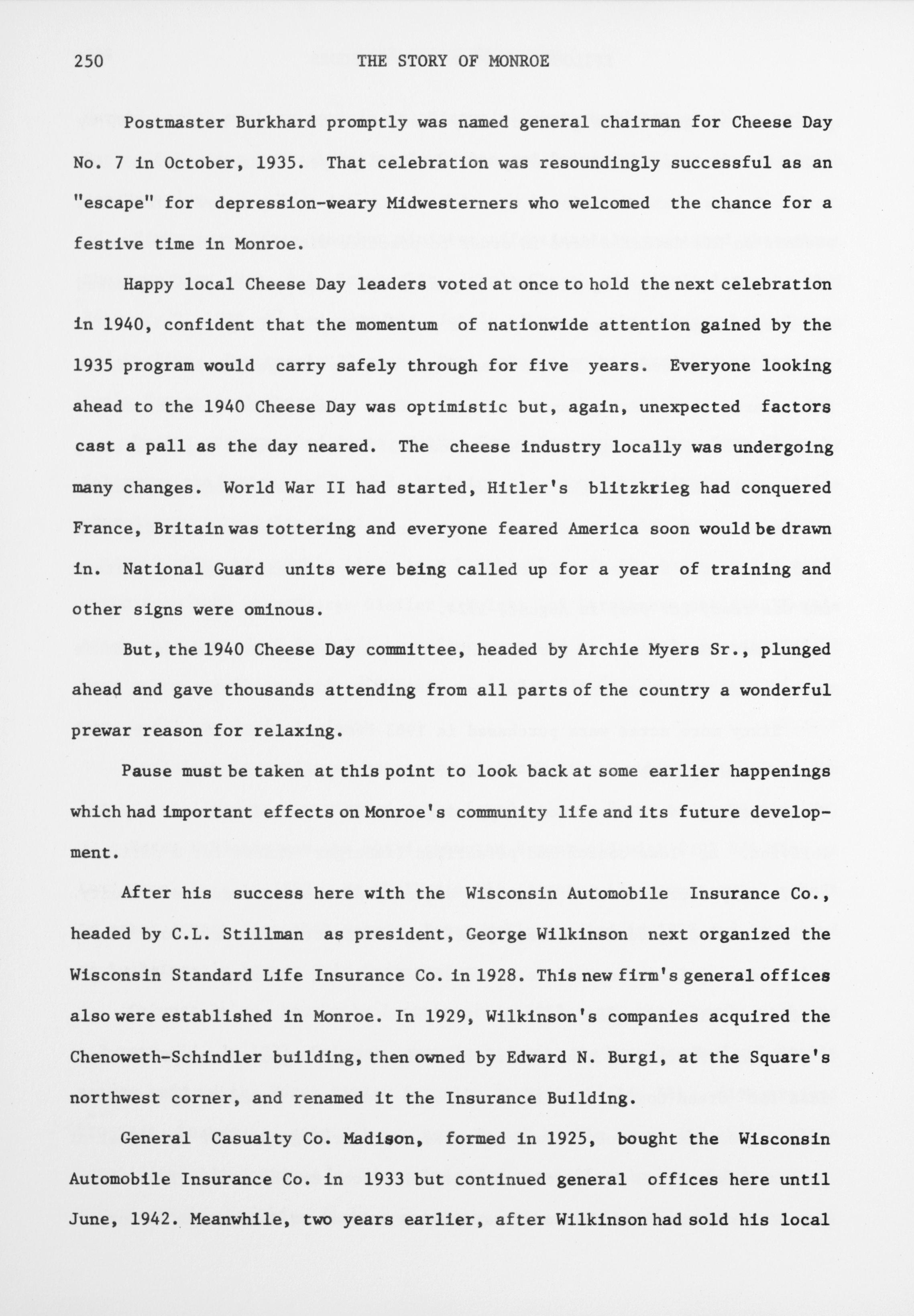 250 THE STORY OF MONROE

Postmaster Burkhard promptly was named general chairman for Cheese Day No. 7 in October, 1935. That celebration was resoundingly successful as an "escape" for depression-weary Midwesterners who welcomed the chance for a festive time in Monroe.

Happy local Cheese Day leaders voted at once to hold the next celebration in 1940, confident that the momentum of nationwide attention gained by the 1935 program would carry safely through for five years. Everyone looking ahead to the 1940 Cheese Day was optimistic but, again, unexpected factors cast a pall as the day neared. The cheese industry locally was undergoing many changes. World War II had started, Hitler's blitzkrieg had conquered France, Britain was tottering and everyone feared America soon would be drawn in. National Guard units were being called up for a year of training and other signs were ominous.

But, the 1940 Cheese Day committee, headed by Archie Myers Sr., plunged ahead and gave thousands attending from all parts of the country a wonderful prewar reason for relaxing.

Pause must be taken at this point to look back at some earlier happenings which had important effects on Monroe's community life and its future development.

After his success here with the Wisconsin Automobile Insurance Co., headed by C.L. Stillman as president, George Wilkinson next organized the Wisconsin Standard Life Insurance Co. in 1928. This new firm's general offices also were established in Monroe. In 1929, Wilkinson's companies acquired the Chenoweth-Schindler building, then owned by Edward N. Burgi, at the Square's northwest corner, and renamed it the Insurance Building.

General Casualty Co. Madison, formed in 1925, bought the Wisconsin Automobile Insurance Co. in 1933 but continued general offices here until June, 1942. Meanwhile, two years earlier, after Wilkinson had sold his local